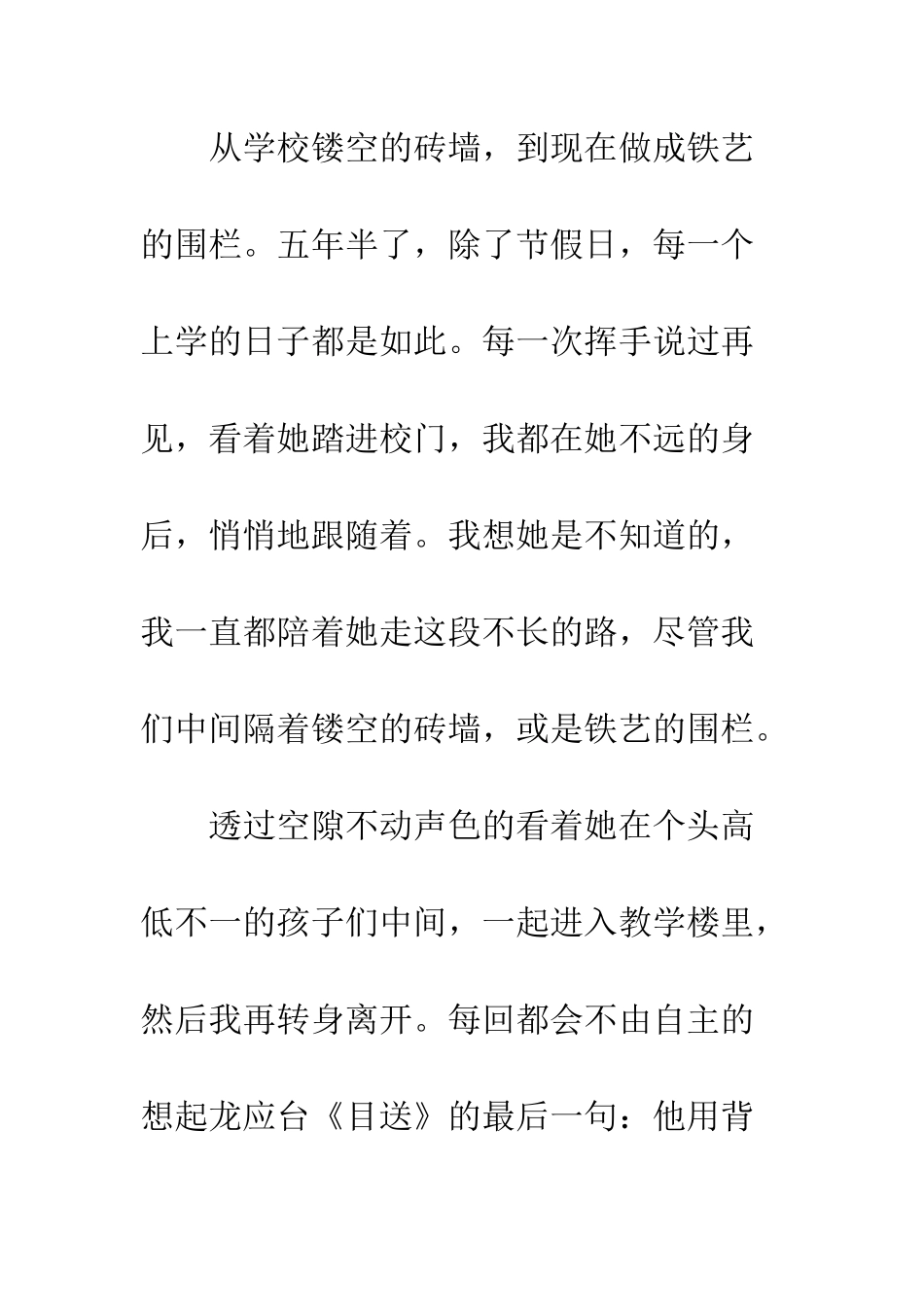 从学校镂空的砖墙，到现在做成铁艺的围栏。五年半了，除了节假日，每一个上学的日子都是如此。每一次挥手说过再见，看着她踏进校门，我都在她不远的身后，悄悄地跟随着。我想她是不知道的，我一直都陪着她走这段不长的路，尽管我们中间隔着镂空的砖墙，或是铁艺的围栏。

透过空隙不动声色的看着她在个头高低不一的孩子们中间，一起进入教学楼里，然后我再转身离开。每回都会不由自主的想起龙应台《目送》的最后一句：他用背